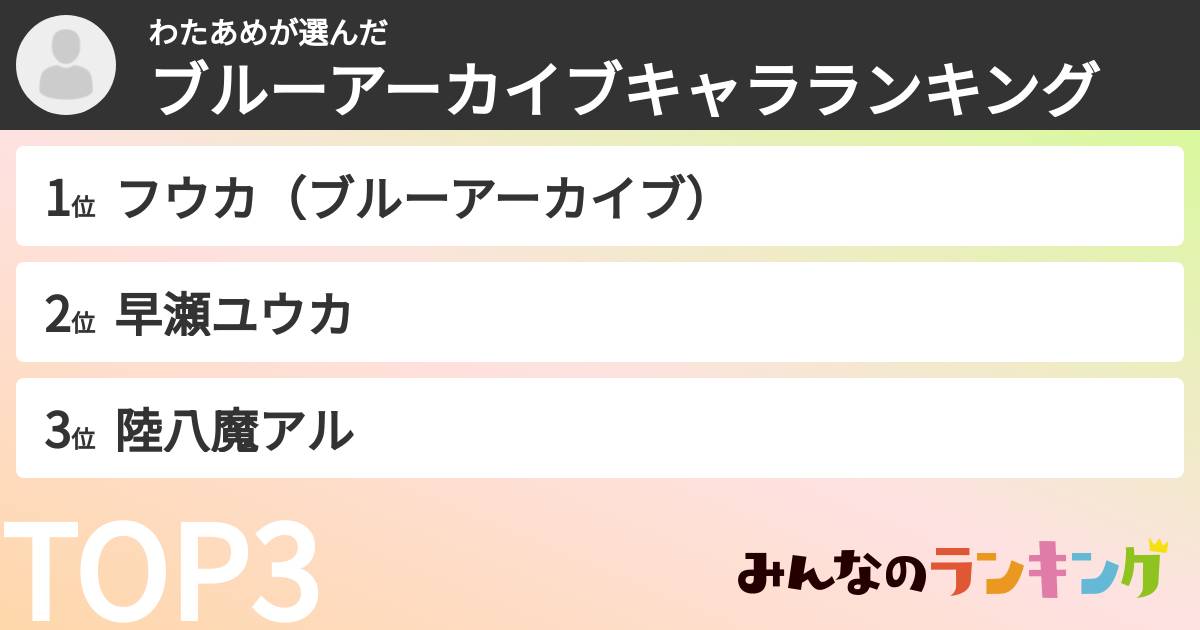 わたあめが選んだ
ブルーアーカイブキャラランキング

1位 フウカ（ブルーアーカイブ）

2位 早瀬ユウカ

3位 陸八魔アル

TOP3

みんなのランキング